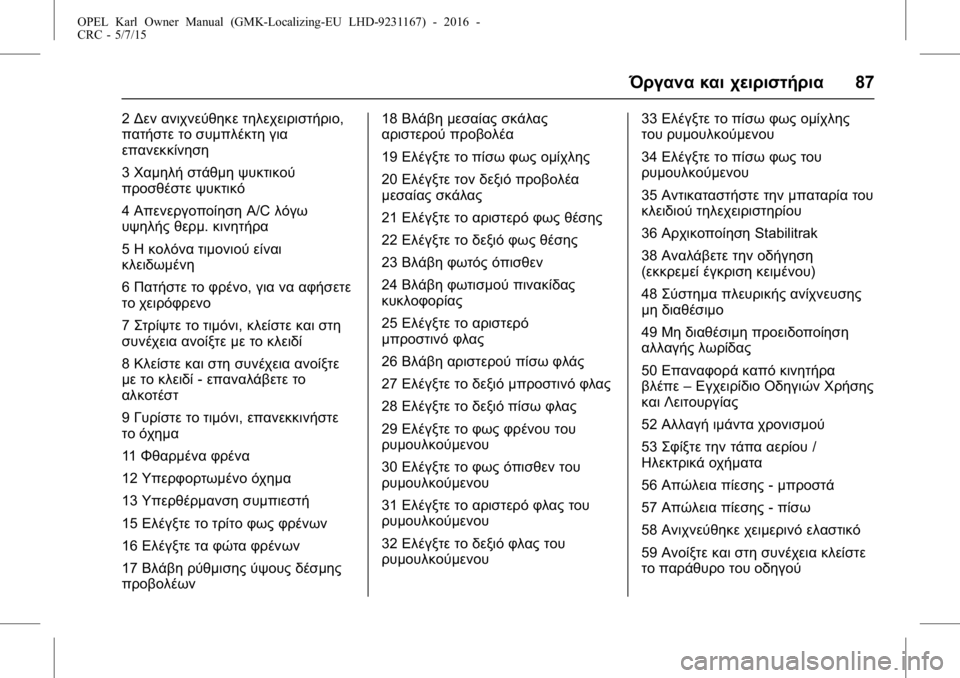 OPEL Karl Owner Manual (GMK-Localizing-EU LHD-9231167) - 2016 - CRC - 5/7/15

Όργανα και χειριστήρια 87

2 Δεν ανιχνεύθηκε τηλεχειριστήριο, πατήστε το συμπλέκτη για επανεκκίνηση

3 Χαμηλή στάθμη ψυκτικού προσθέστε ψυκτικό

4 Απενεργοποίηση A/C λόγω υψηλής θερμ. κινητήρα

5 Η κολόνα τιμονιού είναι κλειδωμένη

6 Πατήστε το φρένο, για να αφήσετε το χειρόφρενο

7 Στρίψτε το τιμόνι, κλείστε και στη συνέχεια ανοίξτε με το κλειδί

8 Κλείστε και στη συνέχεια ανοίξτε με το κλειδί - επαναλάβετε το αλκοτέστ

9 Γυρίστε το τιμόνι, επανεκκινήστε το όχημα

11 Φθαρμένα φρένα

12 Υπερφορτωμένο όχημα

13 Υπερθέρμανση συμπιεστή

15 Ελέγξτε το τρίτο φως φρένων

16 Ελέγξτε τα φώτα φρένων

17 Βλάβη ρύθμισης ύψους δέσμης προβολέων

18 Βλάβη μεσαίας σκάλας αριστερού προβολέα

19 Ελέγξτε το πίσω φως ομίχλης

20 Ελέγξτε τον δεξιό προβολέα μεσαίας σκάλας

21 Ελέγξτε το αριστερό φως θέσης

22 Ελέγξτε το δεξιό φως θέσης

23 Βλάβη φωτός όπισθεν

24 Βλάβη φωτισμού πινακίδας κυκλοφορίας

25 Ελέγξτε το αριστερό μπροστινό φλας

26 Βλάβη αριστερού πίσω φλάς

27 Ελέγξτε το δεξιό μπροστινό φλας

28 Ελέγξτε το δεξιό πίσω φλας

29 Ελέγξτε το φως φρένου του ρυμουλκούμενου

30 Ελέγξτε το φως όπισθεν του ρυμουλκούμενου

31 Ελέγξτε το αριστερό φλας του ρυμουλκούμενου

32 Ελέγξτε το δεξιό φλας του ρυμουλκούμενου

33 Ελέγξτε το πίσω φως ομίχλης του ρυμουλκούμενου

34 Ελέγξτε το πίσω φως του ρυμουλκούμενου

35 Αντικαταστήστε την μπαταρία του κλειδιού τηλεχειριστηρίου

36 Αρχικοποίηση Stabilitrak

38 Αναλάβετε την οδήγηση (εκκρεμεί έγκριση κειμένου)

48 Σύστημα πλευρικής ανίχνευσης μη διαθέσιμο

49 Μη διαθέσιμη προειδοποίηση αλλαγής λωρίδας

50 Επαναφορά καπό κινητήρα βλέπε – Εγχειρίδιο Οδηγιών Χρήσης και Λειτουργίας

52 Αλλαγή ιμάντα χρονισμού

53 Σφίξτε την τάπα αερίου / Ηλεκτρικά οχήματα

56 Απώλεια πίεσης - μπροστά

57 Απώλεια πίεσης - πίσω

58 Ανιχνεύθηκε χειμερινό ελαστικό

59 Ανοίξτε και στη συνέχεια κλείστε το παράθυρο του οδηγού

carmanualsonline.info